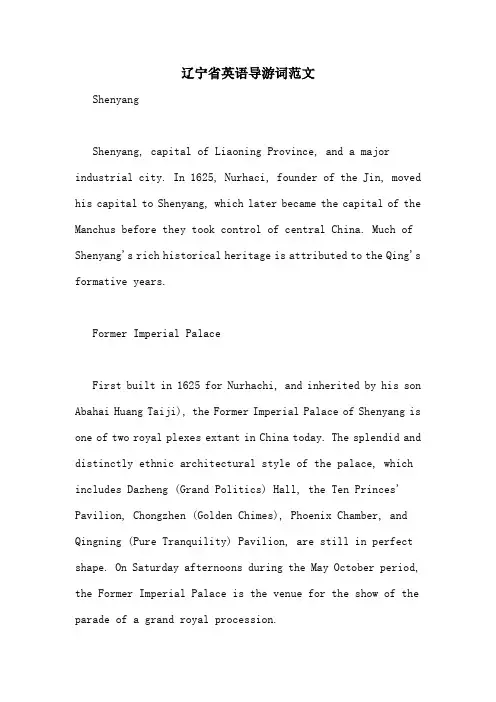 辽宁省英语导游词范文

Shenyang

Shenyang, capital of Liaoning Province, and a major industrial city. In 1625, Nurhaci, founder of the Jin, moved his capital to Shenyang, which later became the capital of the Manchus before they took control of central China. Much of Shenyang's rich historical heritage is attributed to the Qing's formative years.

Former Imperial Palace

First built in 1625 for Nurhachi, and inherited by his son Abahai Huang Taiji), the Former Imperial Palace of Shenyang is one of two royal plexes extant in China today. The splendid and distinctly ethnic architectural style of the palace, which includes Dazheng (Grand Politics) Hall, the Ten Princes' Pavilion, Chongzhen (Golden Chimes), Phoenix Chamber, and Qingning (Pure Tranquility) Pavilion, are still in perfect shape. On Saturday afternoons during the May October period, the Former Imperial Palace is the venue for the show of the parade of a grand royal procession.